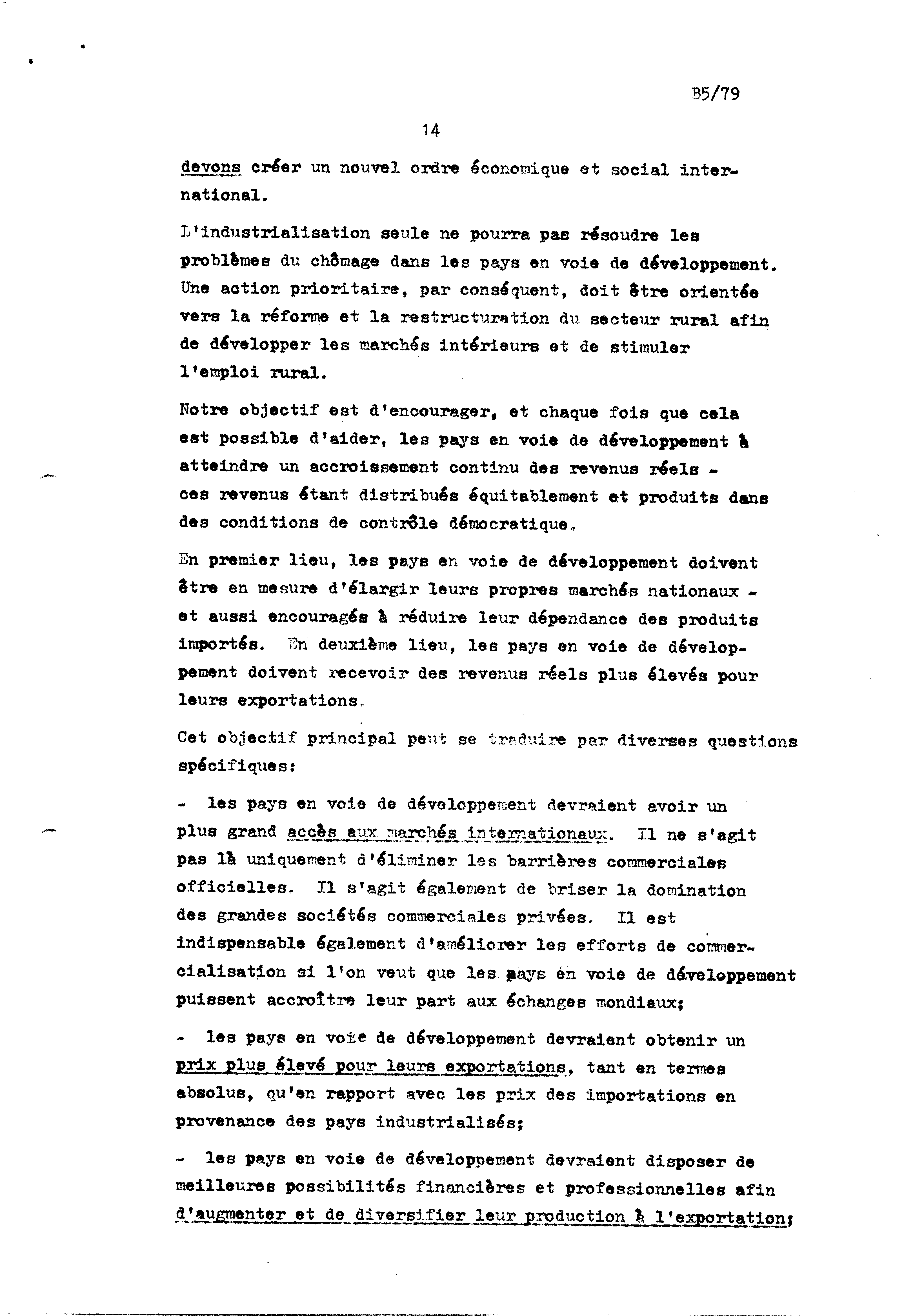 B5/79

14

devons créer un nouvel ordre économique et social international.

L'industrialisation seule ne pourra pas résoudre les problèmes du chômage dans les pays en voie de développement. Une action prioritaire, par conséquent, doit être orientée vers la réforme et la restructuration du secteur rural afin de développer les marchés intérieurs et de stimuler l'emploi rural.

Notre objectif est d'encourager, et chaque fois que cela est possible d'aider, les pays en voie de développement à atteindre un accroissement continu des revenus réels - ces revenus étant distribués équitablement et produits dans des conditions de contrôle démocratique.

En premier lieu, les pays en voie de développement doivent être en mesure d'élargir leurs propres marchés nationaux - et aussi encouragés à réduire leur dépendance des produits importés. En deuxième lieu, les pays en voie de développement doivent recevoir des revenus réels plus élevés pour leurs exportations.

Cet objectif principal peut se traduire par diverses questions spécifiques:

- les pays en voie de développement devraient avoir un plus grand accès aux marchés internationaux. Il ne s'agit pas là uniquement d'éliminer les barrières commerciales officielles. Il s'agit également de briser la domination des grandes sociétés commerciales privées. Il est indispensable également d'améliorer les efforts de commercialisation si l'on veut que les pays en voie de développement puissent accroître leur part aux échanges mondiaux;

- les pays en voie de développement devraient obtenir un prix plus élevé pour leurs exportations, tant en termes absolus, qu'en rapport avec les prix des importations en provenance des pays industrialisés;

- les pays en voie de développement devraient disposer de meilleures possibilités financières et professionnelles afin d'augmenter et de diversifier leur production à l'exportation;